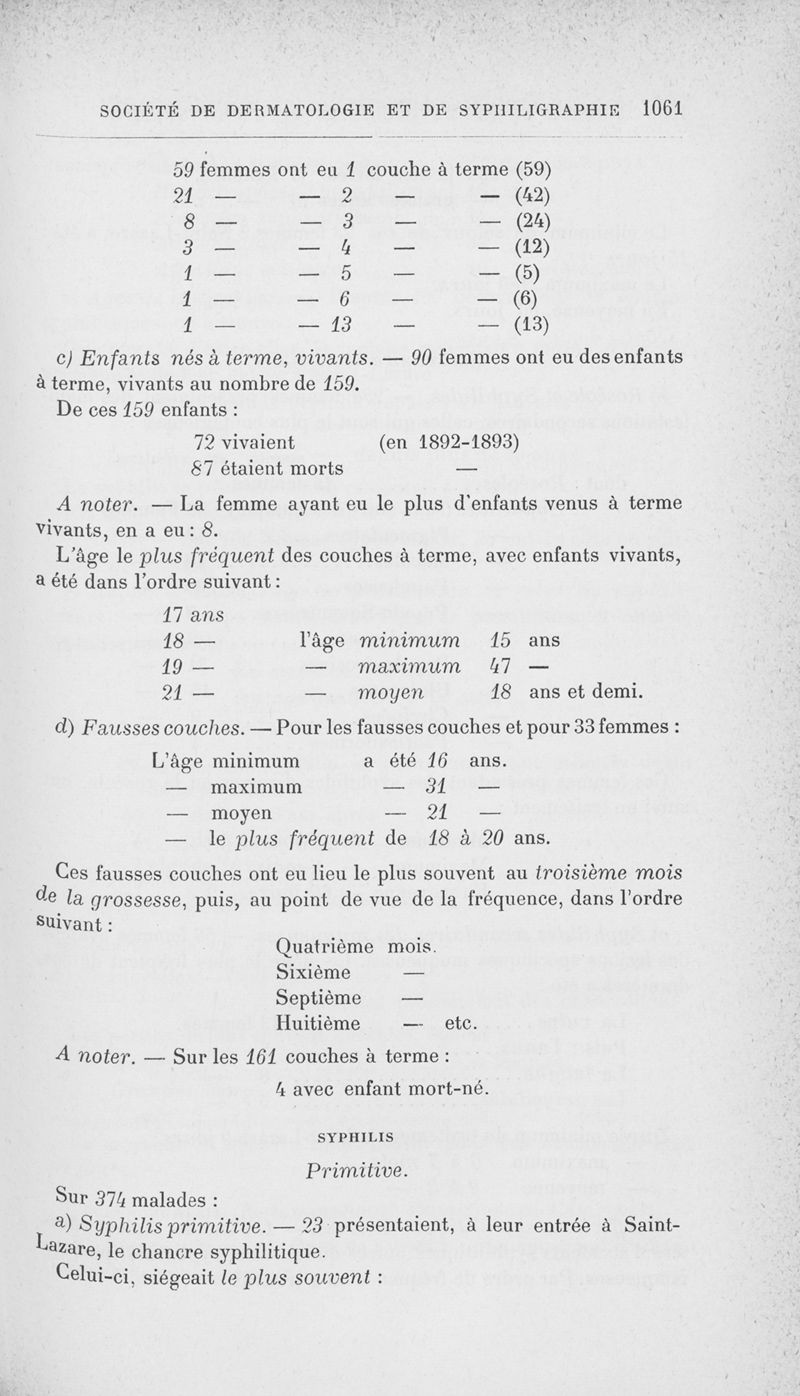 SOCIÉTÉ DE DERMATOLOGIE ET DE SYPHILIGRAPHIE 1061

59 femmes ont eu 1 couche à terme (59)
21 — — 2 — — (42)
8 — — 3 — — (24)
3 — — 4 — — (12)
1 — — 5 — — (5)
1 — — 6 — — (6)
1 — — 13 — — (13)

c) Enfants nés à terme, vivants. — 90 femmes ont eu des enfants à terme, vivants au nombre de 159.

De ces 159 enfants :

72 vivaient (en 1892-1893)
87 étaient morts —

A noter. — La femme ayant eu le plus d'enfants venus à terme vivants, en a eu : 8.

L'âge le plus fréquent des couches à terme, avec enfants vivants, a été dans l'ordre suivant :

17 ans
18 — l'âge minimum 15 ans
19 — — maximum 47 —
21 — — moyen 18 ans et demi.

d) Fausses couches. — Pour les fausses couches et pour 33 femmes :

L'âge minimum a été 16 ans.
— maximum — 31 —
— moyen — 21 —
— le plus fréquent de 18 à 20 ans.

Ces fausses couches ont eu lieu le plus souvent au troisième mois de la grossesse, puis, au point de vue de la fréquence, dans l'ordre suivant :

Quatrième mois.
Sixième —
Septième —
Huitième — etc.

A noter. — Sur les 161 couches à terme :

4 avec enfant mort-né.

SYPHILIS

Primitive.

Sur 374 malades :

a) Syphilis primitive. — 23 présentaient, à leur entrée à Saint-Lazare, le chancre syphilitique.

Celui-ci, siégeait le plus souvent :